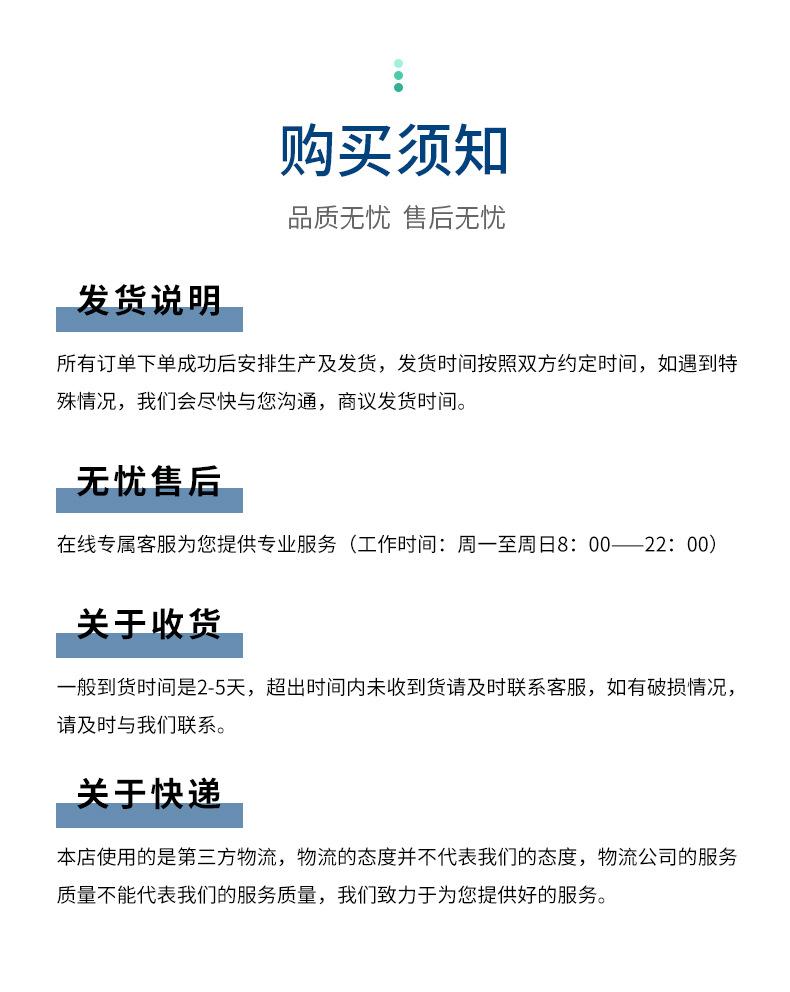 购买须知

品质无忧 售后无忧

发货说明

所有订单下单成功后安排生产及发货，发货时间按照双方约定时间，如遇到特殊情况，我们会尽快与您沟通，商议发货时间。

无忧售后

在线专属客服为您提供专业服务（工作时间：周一至周日8：00——22：00）

关于收货

一般到货时间是2-5天，超出时间内未收到货请及时联系客服，如有破损情况，请及时与我们联系。

关于快递

本店使用的是第三方物流，物流的态度并不代表我们的态度，物流公司的服务质量不能代表我们的服务质量，我们致力于为您提供好的服务。